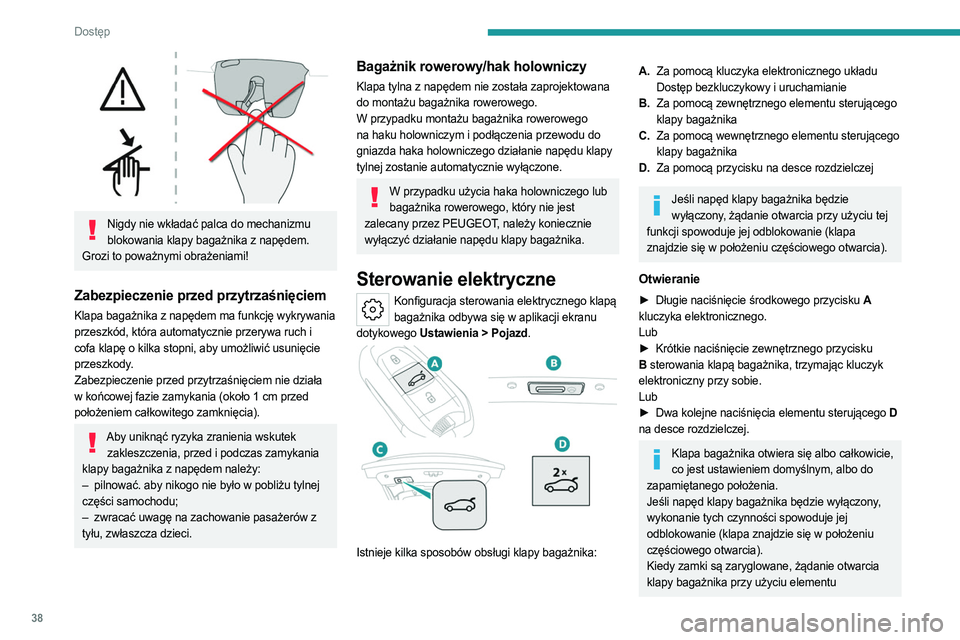 Dostęp

Nigdy nie wkładać palca do mechanizmu blokowania klapy bagażnika z napędem. Grozi to poważnymi obrażeniami!

Zabezpieczenie przed przytrzaśnięciem

Klapa bagażnika z napędem ma funkcję wykrywania przeszkód, która automatycznie przerywa ruch i cofa klapę o kilka stopni, aby umożliwić usunięcie przeszkody.
Zabezpieczenie przed przytrzaśnięciem nie działa w końcowej fazie zamykania (około 1 cm przed położeniem całkowitego zamknięcia).

Aby uniknąć ryzyka zranienia wskutek zakleszczenia, przed i podczas zamykania klapy bagażnika z napędem należy:
– pilnować. aby nikogo nie było w pobliżu tylnej części samochodu;
– zwracać uwagę na zachowanie pasażerów z tyłu, zwłaszcza dzieci.

Bagażnik rowerowy/hak holowniczy

Klapa tylna z napędem nie została zaprojektowana do montażu bagażnika rowerowego.
W przypadku montażu bagażnika rowerowego na haku holowniczym i podłączenia przewodu do gniazda haka holowniczego działanie napędu klapy tylnej zostanie automatycznie wyłączone.

W przypadku użycia haka holowniczego lub bagażnika rowerowego, który nie jest zalecany przez PEUGEOT, należy koniecznie wyłączyć działanie napędu klapy bagażnika.

Sterowanie elektryczne

Konfiguracja sterowania elektrycznego klapą bagażnika odbywa się w aplikacji ekranu dotykowego Ustawienia > Pojazd.

A
B
C
D
2×

Istnieje kilka sposobów obsługi klapy bagażnika:

A. Za pomocą kluczyka elektronicznego układu Dostęp bezkluczykowy i uruchamianie
B. Za pomocą zewnętrznego elementu sterującego klapy bagażnika
C. Za pomocą wewnętrznego elementu sterującego klapy bagażnika
D. Za pomocą przycisku na desce rozdzielczej

Jeśli napęd klapy bagażnika będzie wyłączony, żądanie otwarcia przy użyciu tej funkcji spowoduje jej odblokowanie (klapa znajdzie się w położeniu częściowego otwarcia).

Otwieranie

► Długie naciśnięcie środkowego przycisku A kluczyka elektronicznego.
Lub
► Krótkie naciśnięcie zewnętrznego przycisku B sterowania klapą bagażnika, trzymając kluczyk elektroniczny przy sobie.
Lub
► Dwa kolejne naciśnięcia elementu sterującego D na desce rozdzielczej.

Klapa bagażnika otwiera się albo całkowicie, co jest ustawieniem domyślnym, albo do zapamiętanego położenia.
Jeśli napęd klapy bagażnika będzie wyłączony, wykonanie tych czynności spowoduje jej odblokowanie (klapa znajdzie się w położeniu częściowego otwarcia).
Kiedy zamki są zaryglowane, żądanie otwarcia klapy bagażnika przy użyciu elementu

38

carmanualsonline.info